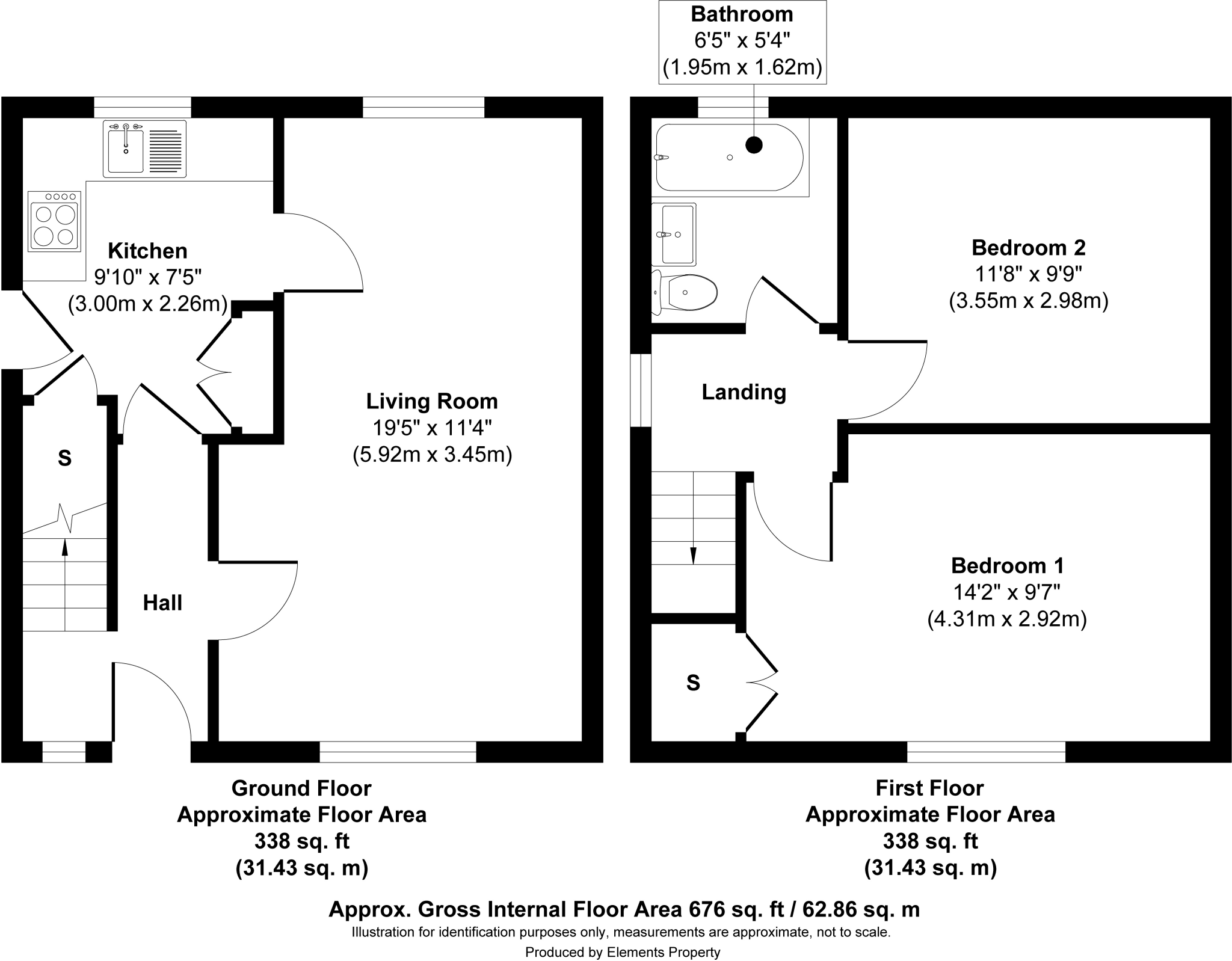 Bathroom
6'5" x 5'4"
(1.95m x 1.62m)

Kitchen
9'10" x 7'5"
(3.00m x 2.26m)

Living Room
19'5" x 11'4"
(5.92m x 3.45m)

S

Hall

Bedroom 2
11'8" x 9'9"
(3.55m x 2.98m)

Landing

Bedroom 1
14'2" x 9'7"
(4.31m x 2.92m)

S

Ground Floor
Approximate Floor Area
338 sq. ft
(31.43 sq. m)

First Floor
Approximate Floor Area
338 sq. ft
(31.43 sq. m)

Approx. Gross Internal Floor Area 676 sq. ft / 62.86 sq. m
Illustration for identification purposes only, measurements are approximate, not to scale.
Produced by Elements Property